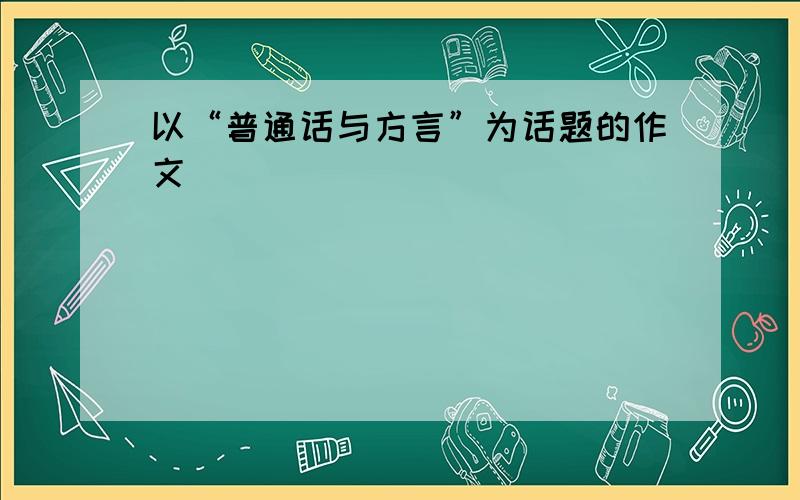 以“普通话与方言”为话题的作文